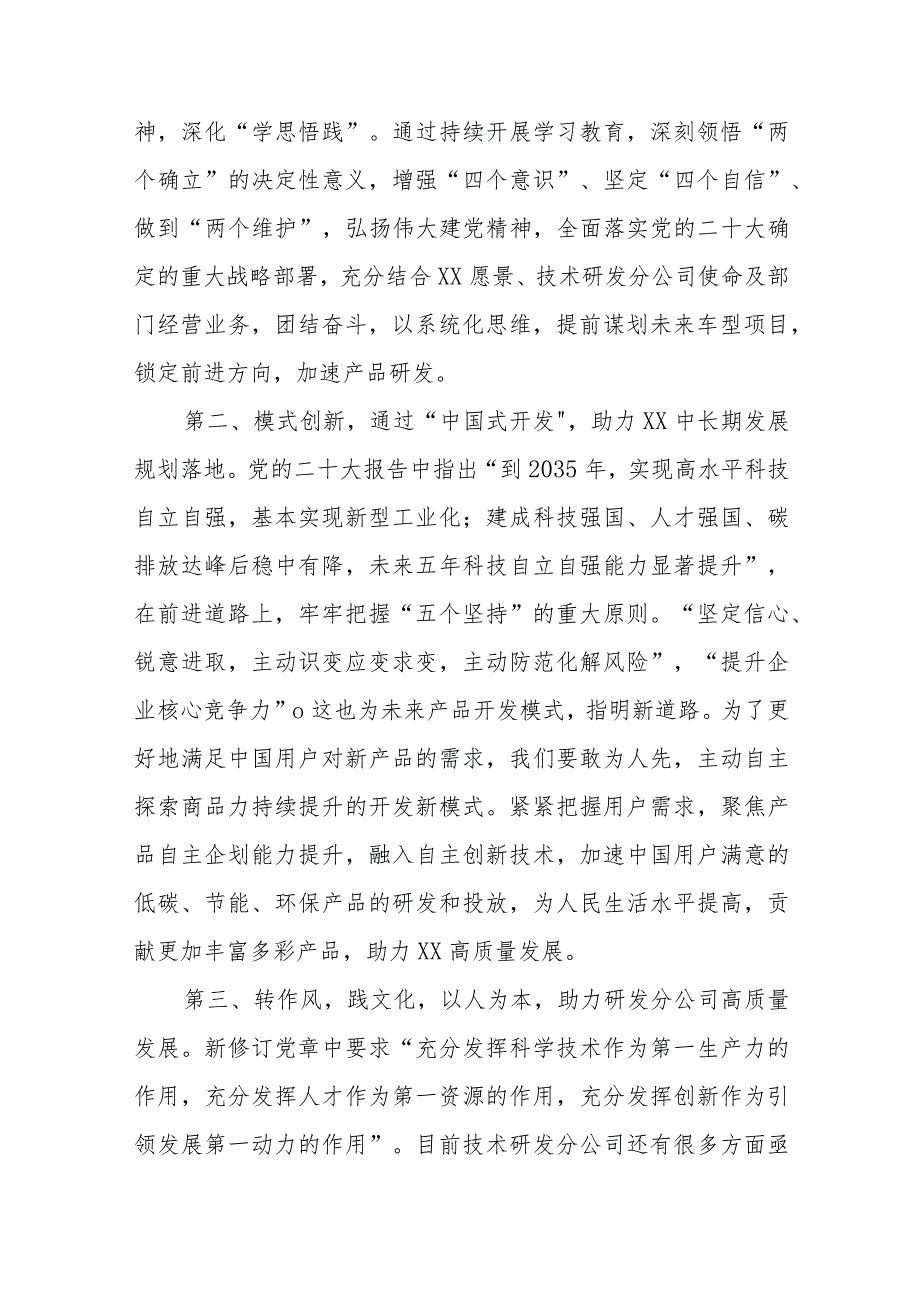 神，深化“学思悟践”。通过持续开展学习教育，深刻领悟“两个确立”的决定性意义，增强“四个意识”、坚定“四个自信”、做到“两个维护”，弘扬伟大建党精神，全面落实党的二十大确定的重大战略部署，充分结合XX愿景、技术研发分公司使命及部门经营业务，团结奋斗，以系统化思维，提前谋划未来车型项目，锁定前进方向，加速产品研发。

第二、模式创新，通过“中国式开发"，助力XX中长期发展规划落地。党的二十大报告中指出“到2035年，实现高水平科技自立自强，基本实现新型工业化；建成科技强国、人才强国、碳排放达峰后稳中有降，未来五年科技自立自强能力显著提升”，在前进道路上，牢牢把握“五个坚持”的重大原则。“坚定信心、锐意进取，主动识变应变求变，主动防范化解风险”，“提升企业核心竞争力”o这也为未来产品开发模式，指明新道路。为了更好地满足中国用户对新产品的需求，我们要敢为人先，主动自主探索商品力持续提升的开发新模式。紧紧把握用户需求，聚焦产品自主企划能力提升，融入自主创新技术，加速中国用户满意的低碳、节能、环保产品的研发和投放，为人民生活水平提高，贡献更加丰富多彩产品，助力XX高质量发展。

第三、转作风，践文化，以人为本，助力研发分公司高质量发展。新修订党章中要求“充分发挥科学技术作为第一生产力的作用，充分发挥人才作为第一资源的作用，充分发挥创新作为引领发展第一动力的作用”。目前技术研发分公司还有很多方面亟